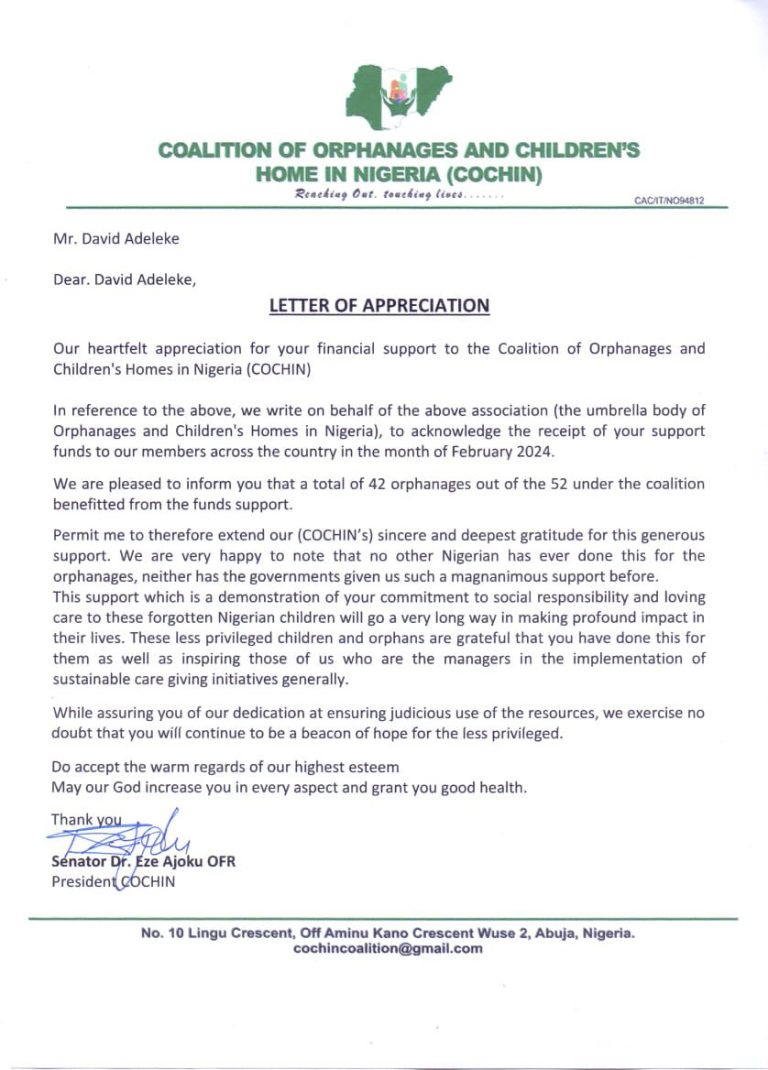 COALITION OF ORPHANAGES AND CHILDREN'S HOME IN NIGERIA (COCHIN)

Reaching Out. touching lives.......

CAC/IT/NO94812

Mr. David Adeleke

Dear. David Adeleke,

LETTER OF APPRECIATION

Our heartfelt appreciation for your financial support to the Coalition of Orphanages and Children's Homes in Nigeria (COCHIN)

In reference to the above, we write on behalf of the above association (the umbrella body of Orphanages and Children's Homes in Nigeria), to acknowledge the receipt of your support funds to our members across the country in the month of February 2024.

We are pleased to inform you that a total of 42 orphanages out of the 52 under the coalition benefitted from the funds support.

Permit me to therefore extend our (COCHIN's) sincere and deepest gratitude for this generous support. We are very happy to note that no other Nigerian has ever done this for the orphanages, neither has the governments given us such a magnanimous support before.
This support which is a demonstration of your commitment to social responsibility and loving care to these forgotten Nigerian children will go a very long way in making profound impact in their lives. These less privileged children and orphans are grateful that you have done this for them as well as inspiring those of us who are the managers in the implementation of sustainable care giving initiatives generally.

While assuring you of our dedication at ensuring judicious use of the resources, we exercise no doubt that you will continue to be a beacon of hope for the less privileged.

Do accept the warm regards of our highest esteem
May our God increase you in every aspect and grant you good health.

Thank you

Senator Dr. Eze Ajoku OFR
President COCHIN

No. 10 Lingu Crescent, Off Aminu Kano Crescent Wuse 2, Abuja, Nigeria.
cochincoalition@gmail.com